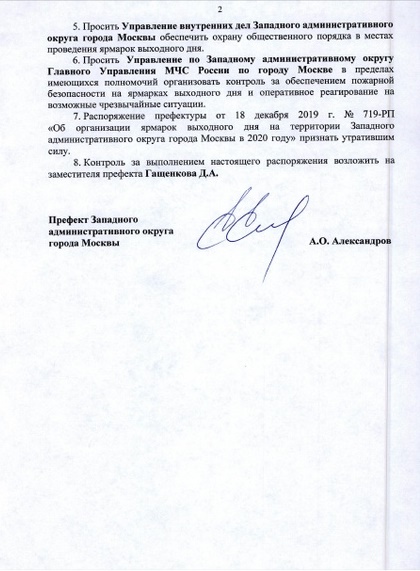 2

5. Просить Управление внутренних дел Западного административного округа города Москвы обеспечить охрану общественного порядка в местах проведения ярмарок выходного дня.

6. Просить Управление по Западному административному округу Главного Управления МЧС России по городу Москве в пределах имеющихся полномочий организовать контроль за обеспечением пожарной безопасности на ярмарках выходного дня и оперативное реагирование на возможные чрезвычайные ситуации.

7. Распоряжение префектуры от 18 декабря 2019 г. № 719-РП «Об организации ярмарок выходного дня на территории Западного административного округа города Москвы в 2020 году» признать утратившим силу.

8. Контроль за выполнением настоящего распоряжения возложить на заместителя префекта Гащенкова Д.А.

Префект Западного административного округа города Москвы

А.О. Александров